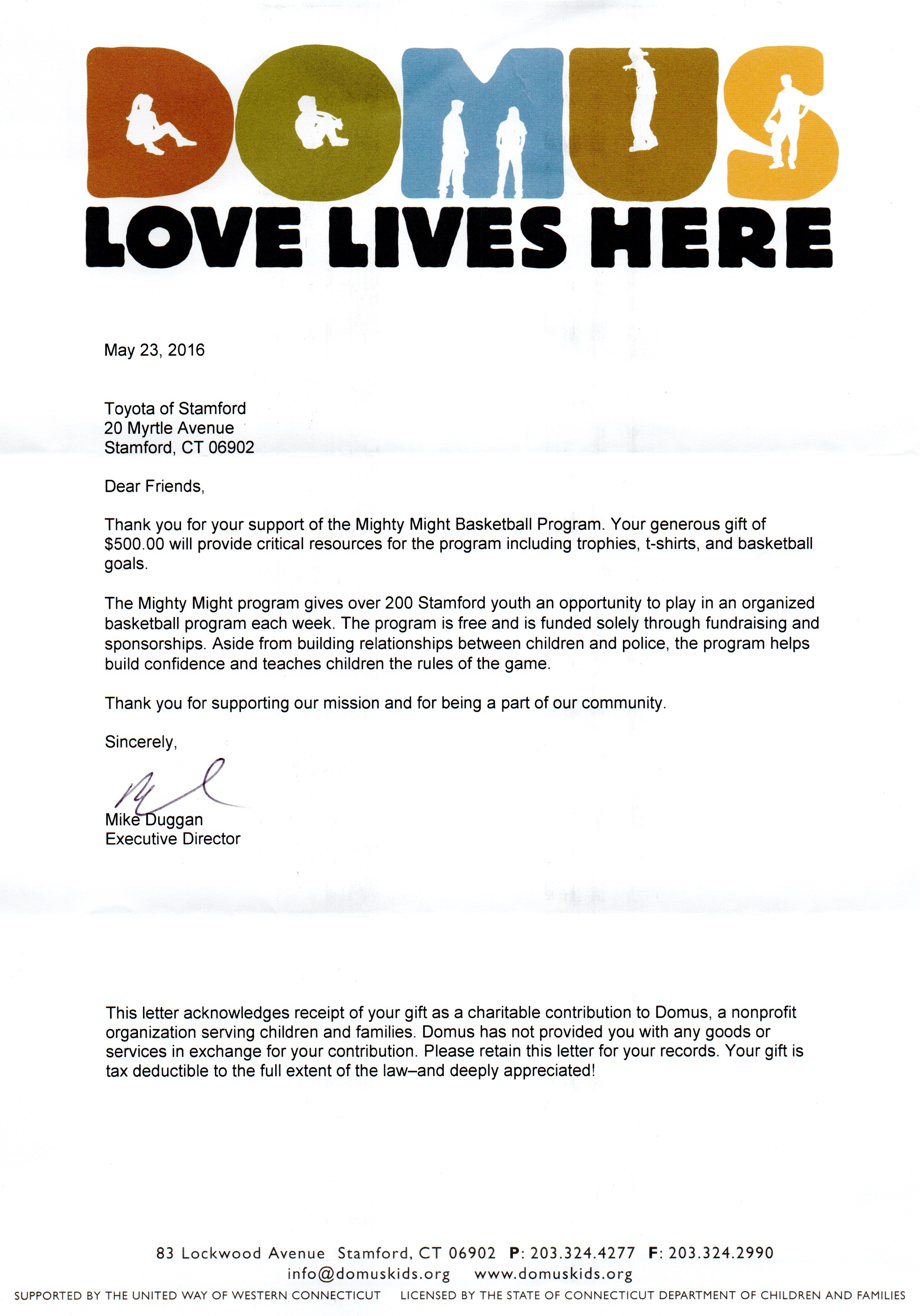 DOMUS
LOVE LIVES HERE

May 23, 2016

Toyota of Stamford
20 Myrtle Avenue
Stamford, CT 06902

Dear Friends,

Thank you for your support of the Mighty Might Basketball Program. Your generous gift of $500.00 will provide critical resources for the program including trophies, t-shirts, and basketball goals.

The Mighty Might program gives over 200 Stamford youth an opportunity to play in an organized basketball program each week. The program is free and is funded solely through fundraising and sponsorships. Aside from building relationships between children and police, the program helps build confidence and teaches children the rules of the game.

Thank you for supporting our mission and for being a part of our community.

Sincerely,

Mike Duggan
Executive Director

This letter acknowledges receipt of your gift as a charitable contribution to Domus, a nonprofit organization serving children and families. Domus has not provided you with any goods or services in exchange for your contribution. Please retain this letter for your records. Your gift is tax deductible to the full extent of the law–and deeply appreciated!

83 Lockwood Avenue Stamford, CT 06902 P: 203.324.4277 F: 203.324.2990
info@domuskids.org www.domuskids.org
SUPPORTED BY THE UNITED WAY OF WESTERN CONNECTICUT LICENSED BY THE STATE OF CONNECTICUT DEPARTMENT OF CHILDREN AND FAMILIES